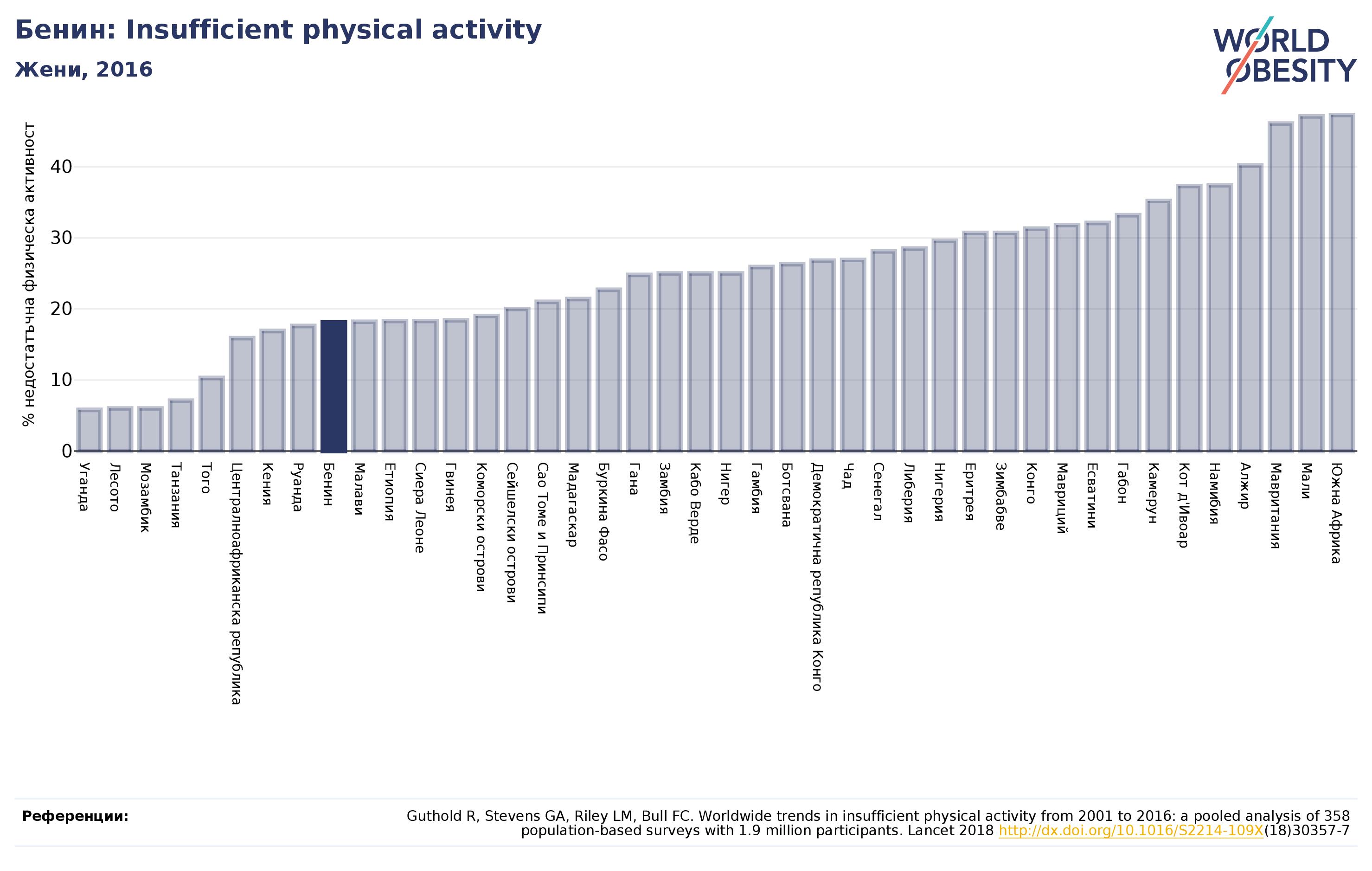 Бенин: Insufficient physical activity

Жени, 2016

WORLD OBESITY

% недостатъчна физическа активност

40
30
20
10
0

Уганда
Лесото
Мозамбик
Танзания
Того
Централноафриканска република
Кения
Руанда
Бенин
Малави
Етиопия
Сиера Леоне
Гвинея
Коморски острови
Сейшелски острови
Сао Томе и Принсипи
Мадагаскар
Буркина Фасо
Гана
Замбия
Кабо Верде
Нигер
Гамбия
Ботсвана
Демократична република Конго
Чад
Сенегал
Либерия
Нигерия
Еритрея
Зимбабве
Конго
Мавриций
Есватини
Габон
Камерун
Кот д'Ивоар
Намибия
Алжир
Мавритания
Мали
Южна Африка

Референции:

Guthold R, Stevens GA, Riley LM, Bull FC. Worldwide trends in insufficient physical activity from 2001 to 2016: a pooled analysis of 358 population-based surveys with 1.9 million participants. Lancet 2018 http://dx.doi.org/10.1016/S2214-109X(18)30357-7